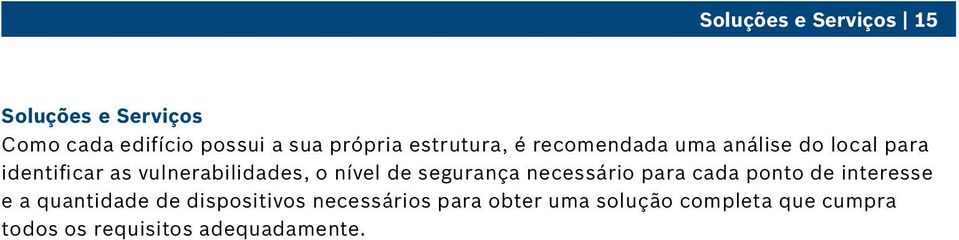 Soluções e Serviços | 15

Soluções e Serviços
Como cada edifício possui a sua própria estrutura, é recomendada uma análise do local para identificar as vulnerabilidades, o nível de segurança necessário para cada ponto de interesse e a quantidade de dispositivos necessários para obter uma solução completa que cumpra todos os requisitos adequadamente.